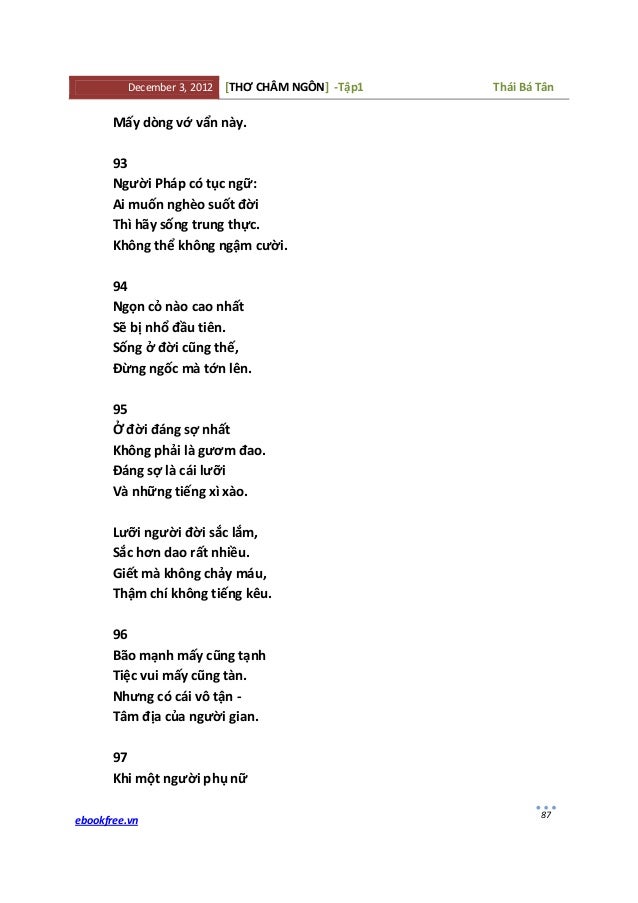 December 3, 2012 [THƠ CHÂM NGÔN] -Tập1 Thái Bá Tân

Mấy dòng vớ vẩn này.

93
Người Pháp có tục ngữ:
Ai muốn nghèo suốt đời
Thì hãy sống trung thực.
Không thể không ngậm cười.

94
Ngọn cỏ nào cao nhất
Sẽ bị nhổ đầu tiên.
Sống ở đời cũng thế,
Đừng ngốc mà tớn lên.

95
Ở đời đáng sợ nhất
Không phải là gươm đao.
Đáng sợ là cái lưỡi
Và những tiếng xì xào.

Lưỡi người đời sắc lắm,
Sắc hơn dao rất nhiều.
Giết mà không chảy máu,
Thậm chí không tiếng kêu.

96
Bão mạnh mấy cũng tạnh
Tiệc vui mấy cũng tàn.
Nhưng có cái vô tận -
Tâm địa của người gian.

97
Khi một người phụ nữ

ebookfree.vn
87